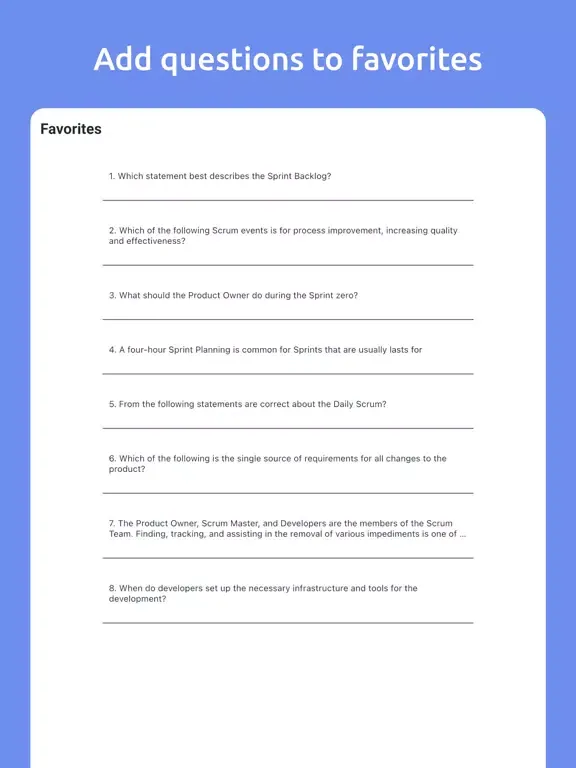 Add questions to favorites

Favorites

1. Which statement best describes the Sprint Backlog?

2. Which of the following Scrum events is for process improvement, increasing quality and effectiveness?

3. What should the Product Owner do during the Sprint zero?

4. A four-hour Sprint Planning is common for Sprints that are usually lasts for

5. From the following statements are correct about the Daily Scrum?

6. Which of the following is the single source of requirements for all changes to the product?

7. The Product Owner, Scrum Master, and Developers are the members of the Scrum Team. Finding, tracking, and assisting in the removal of various impediments is one of ...

8. When do developers set up the necessary infrastructure and tools for the development?